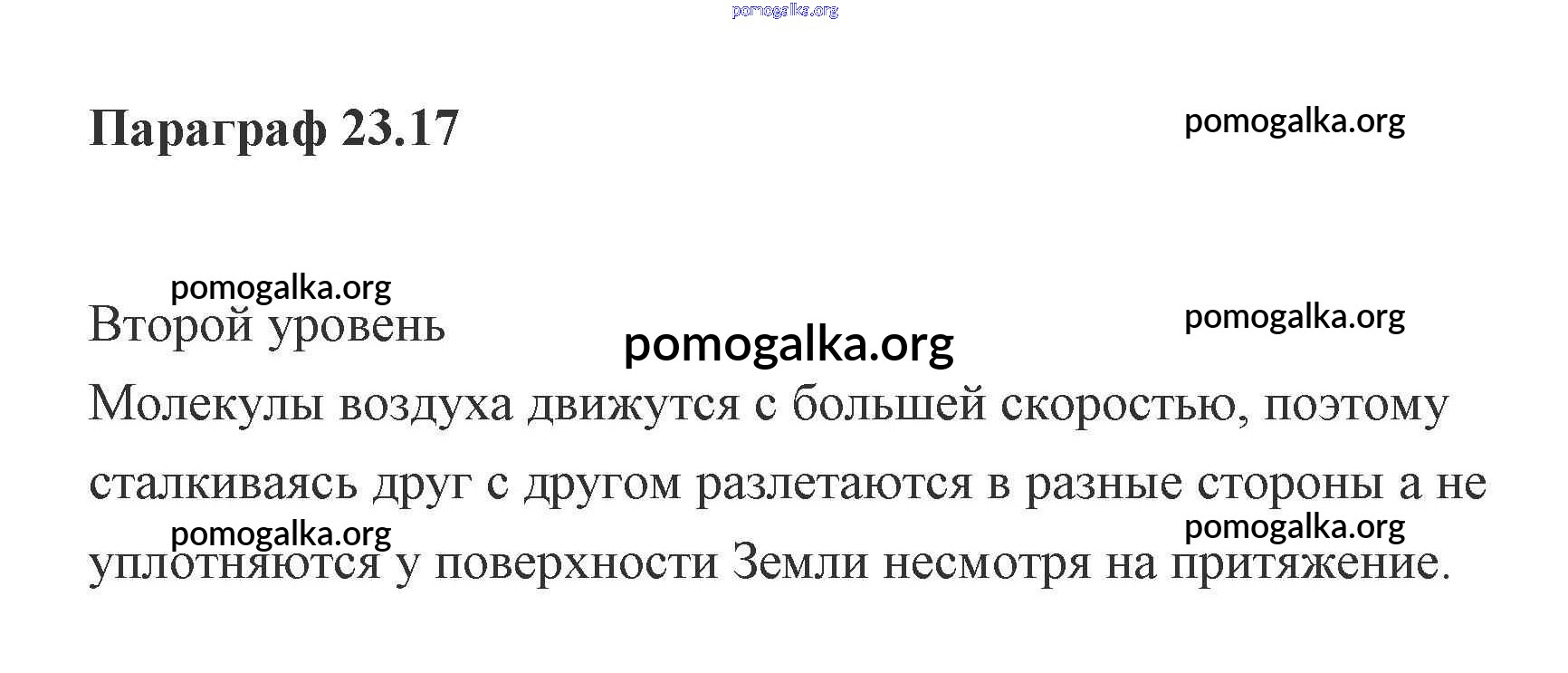 Параграф 23.17

Второй уровень

Молекулы воздуха движутся с большей скоростью, поэтому сталкиваясь друг с другом разлетаются в разные стороны а не уплотняются у поверхности Земли несмотря на притяжение.

pomogalka.org